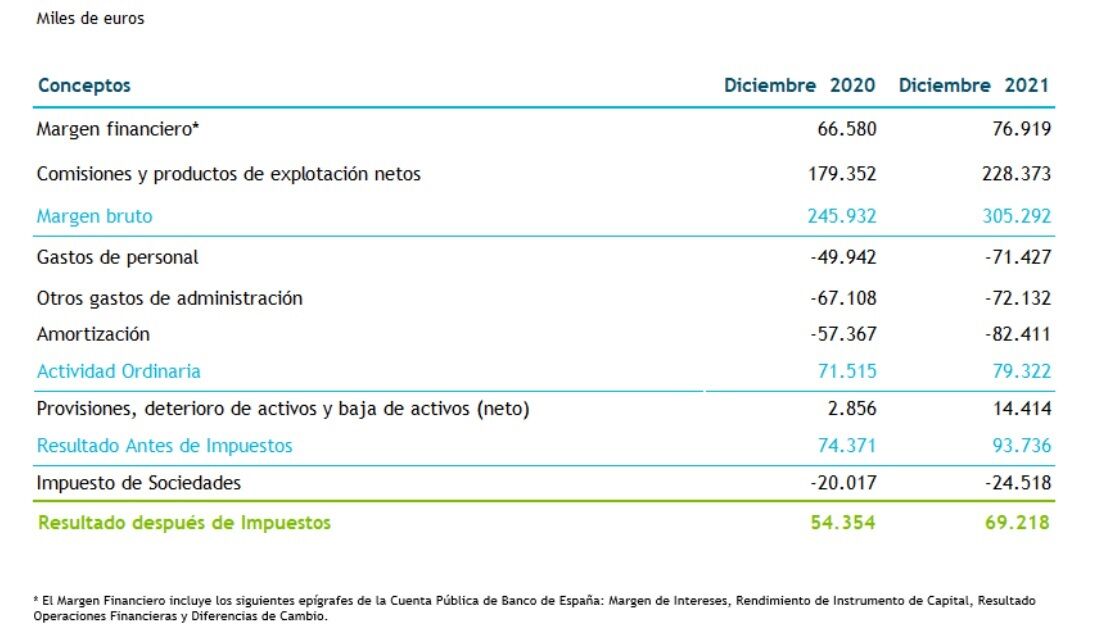 Miles de euros

| Conceptos | Diciembre 2020 | Diciembre 2021 |
|---|---|---|
| Margen financiero* | 66.580 | 76.919 |
| Comisiones y productos de explotación netos | 179.352 | 228.373 |
| Margen bruto | 245.932 | 305.292 |
| Gastos de personal | -49.942 | -71.427 |
| Otros gastos de administración | -67.108 | -72.132 |
| Amortización | -57.367 | -82.411 |
| Actividad Ordinaria | 71.515 | 79.322 |
| Provisiones, deterioro de activos y baja de activos (neto) | 2.856 | 14.414 |
| Resultado Antes de Impuestos | 74.371 | 93.736 |
| Impuesto de Sociedades | -20.017 | -24.518 |
| Resultado después de Impuestos | 54.354 | 69.218 |

* El Margen Financiero incluye los siguientes epígrafes de la Cuenta Pública de Banco de España: Margen de Intereses, Rendimiento de Instrumento de Capital, Resultado Operaciones Financieras y Diferencias de Cambio.